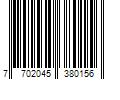 7 702045 380156